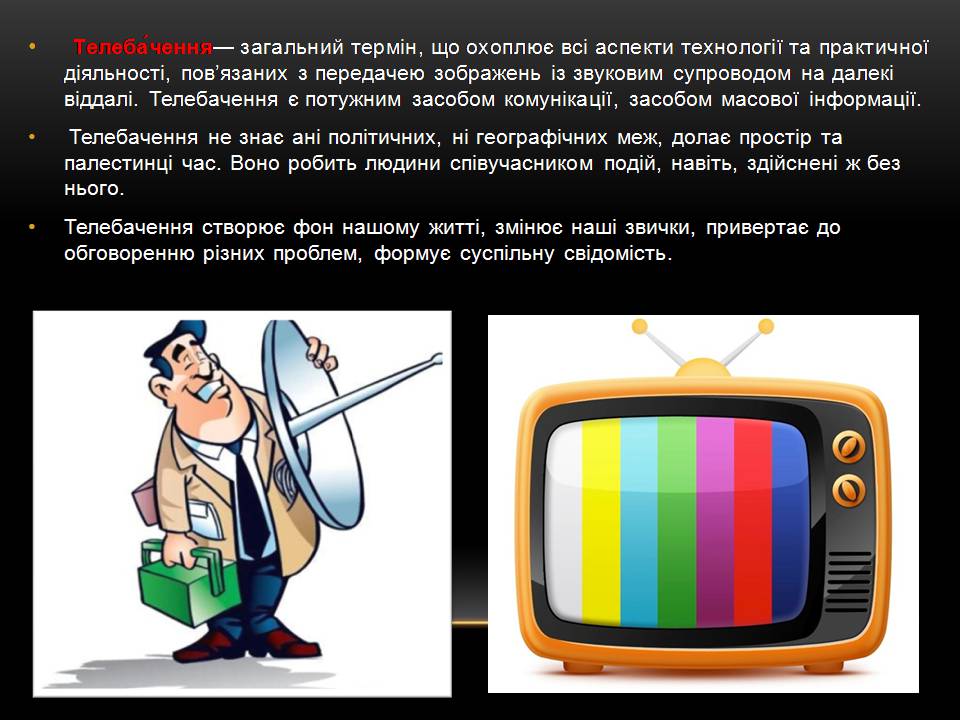 • Телеба́чення— загальний термін, що охоплює всі аспекти технології та практичної діяльності, пов'язаних з передачею зображень із звуковим супроводом на далекі віддалі. Телебачення є потужним засобом комунікації, засобом масової інформації.

• Телебачення не знає ані політичних, ні географічних меж, долає простір та палестинці час. Воно робить людини співучасником подій, навіть, здійснені ж без нього.

• Телебачення створює фон нашому житті, змінює наші звички, привертає до обговоренню різних проблем, формує суспільну свідомість.